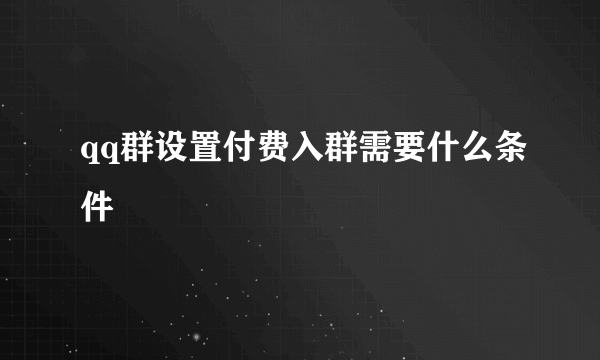 qq群设置付费入群需要什么条件